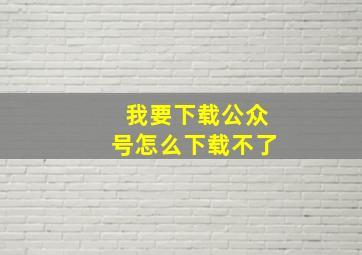 我要下载公众号怎么下载不了